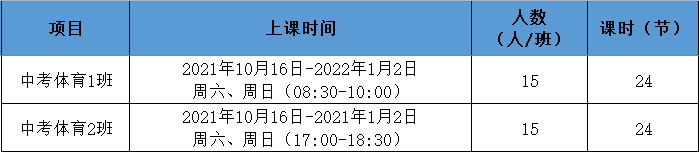 | 项目 | 上课时间 | 人数（人/班） | 课时（节） |
|---|---|---|---|
| 中考体育1班 | 2021年10月16日-2022年1月2日 周六、周日（08:30-10:00） | 15 | 24 |
| 中考体育2班 | 2021年10月16日-2021年1月2日 周六、周日（17:00-18:30） | 15 | 24 |